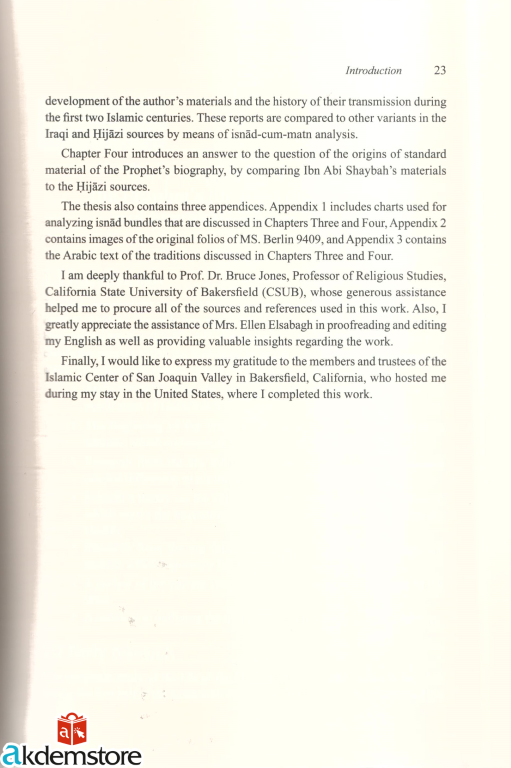 Introduction 23

development of the author's materials and the history of their transmission during the first two Islamic centuries. These reports are compared to other variants in the Iraqi and Ḥijāzi sources by means of isnād-cum-matn analysis.

Chapter Four introduces an answer to the question of the origins of standard material of the Prophet's biography, by comparing Ibn Abi Shaybah's materials to the Ḥijāzi sources.

The thesis also contains three appendices. Appendix 1 includes charts used for analyzing isnād bundles that are discussed in Chapters Three and Four, Appendix 2 contains images of the original folios of MS. Berlin 9409, and Appendix 3 contains the Arabic text of the traditions discussed in Chapters Three and Four.

I am deeply thankful to Prof. Dr. Bruce Jones, Professor of Religious Studies, California State University of Bakersfield (CSUB), whose generous assistance helped me to procure all of the sources and references used in this work. Also, I greatly appreciate the assistance of Mrs. Ellen Elsabagh in proofreading and editing my English as well as providing valuable insights regarding the work.

Finally, I would like to express my gratitude to the members and trustees of the Islamic Center of San Joaquin Valley in Bakersfield, California, who hosted me during my stay in the United States, where I completed this work.

akdemstore